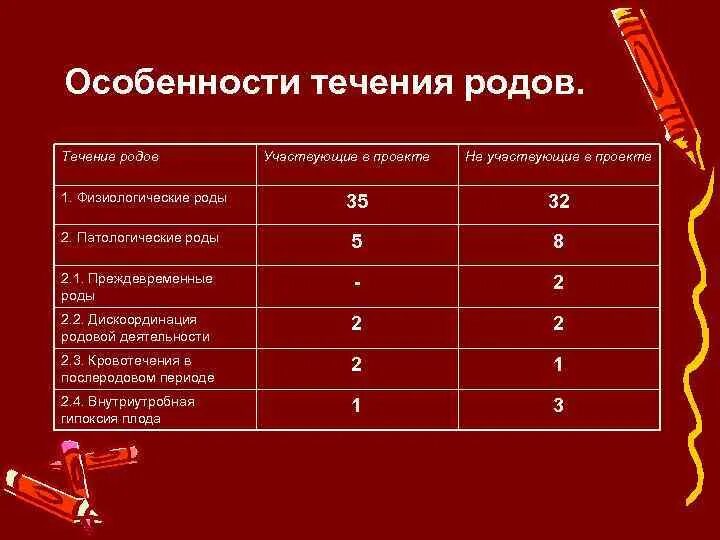 Особенности течения родов.

| Течение родов | Участвующие в проекте | Не участвующие в проекте |
|---|---|---|
| 1. Физиологические роды | 35 | 32 |
| 2. Патологические роды | 5 | 8 |
| 2.1. Преждевременные роды | - | 2 |
| 2.2. Дискоординация родовой деятельности | 2 | 2 |
| 2.3. Кровотечения в послеродовом периоде | 2 | 1 |
| 2.4. Внутриутробная гипоксия плода | 1 | 3 |